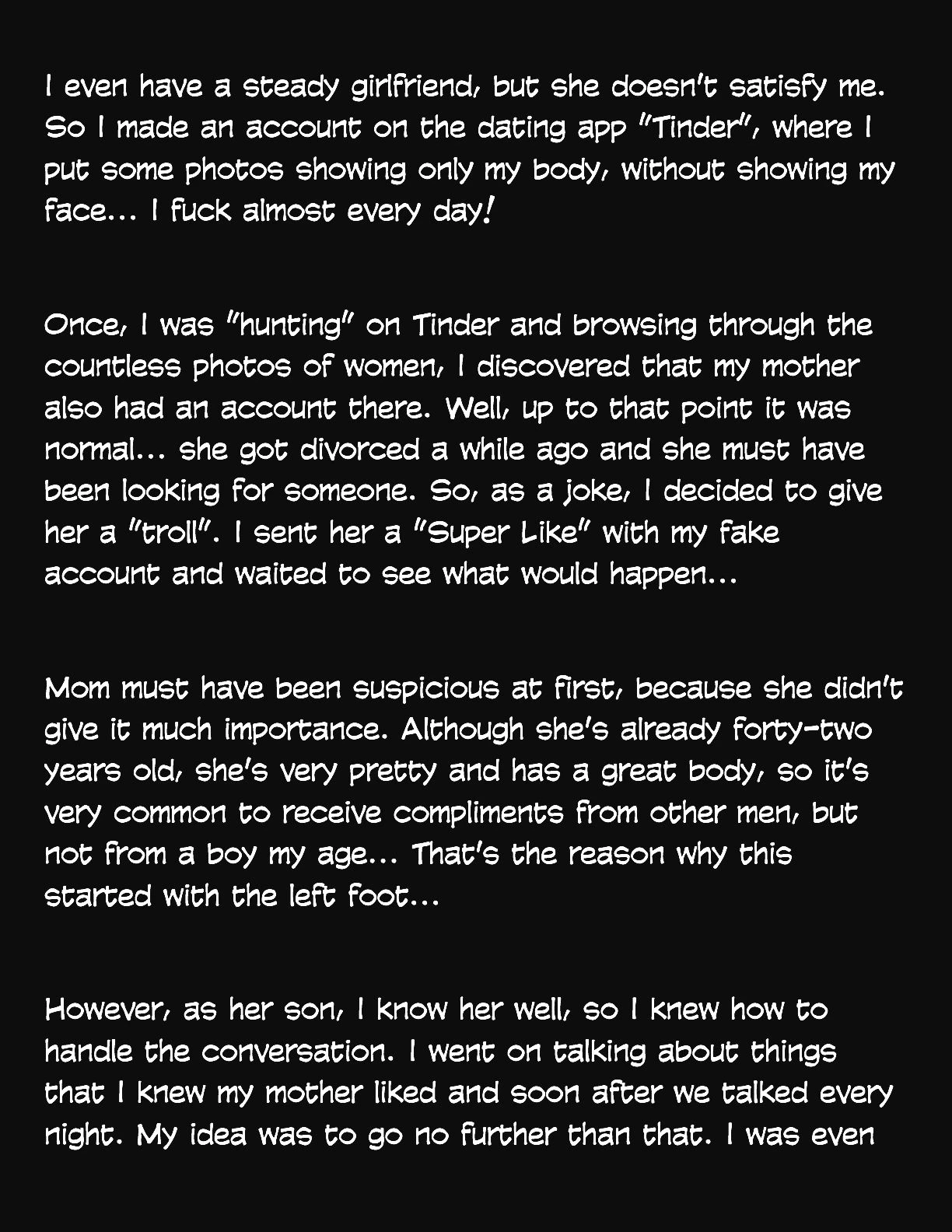 I even have a steady girlfriend, but she doesn't satisfy me. So I made an account on the dating app "Tinder", where I put some photos showing only my body, without showing my face... I fuck almost every day!

Once, I was "hunting" on Tinder and browsing through the countless photos of women, I discovered that my mother also had an account there. Well, up to that point it was normal... she got divorced a while ago and she must have been looking for someone. So, as a joke, I decided to give her a "troll". I sent her a "Super Like" with my fake account and waited to see what would happen...

Mom must have been suspicious at first, because she didn't give it much importance. Although she's already forty-two years old, she's very pretty and has a great body, so it's very common to receive compliments from other men, but not from a boy my age... That's the reason why this started with the left foot...

However, as her son, I know her well, so I knew how to handle the conversation. I went on talking about things that I knew my mother liked and soon after we talked every night. My idea was to go no further than that. I was even